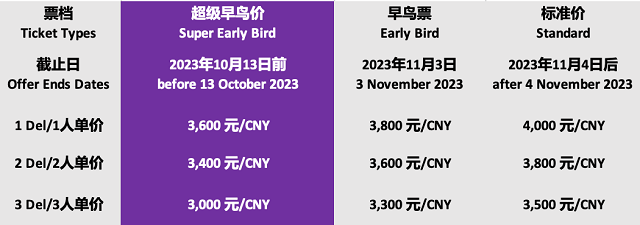 | 票档 Ticket Types | 超级早鸟价 Super Early Bird | 早鸟票 Early Bird | 标准价 Standard |
|---|---|---|---|
| 截止日 Offer Ends Dates | 2023年10月13日前 before 13 October 2023 | 2023年11月3日 3 November 2023 | 2023年11月4日后 after 4 November 2023 |
| 1 Del/1人单价 | 3,600 元/CNY | 3,800 元/CNY | 4,000 元/CNY |
| 2 Del/2人单价 | 3,400 元/CNY | 3,600 元/CNY | 3,800 元/CNY |
| 3 Del/3人单价 | 3,000 元/CNY | 3,300 元/CNY | 3,500 元/CNY |